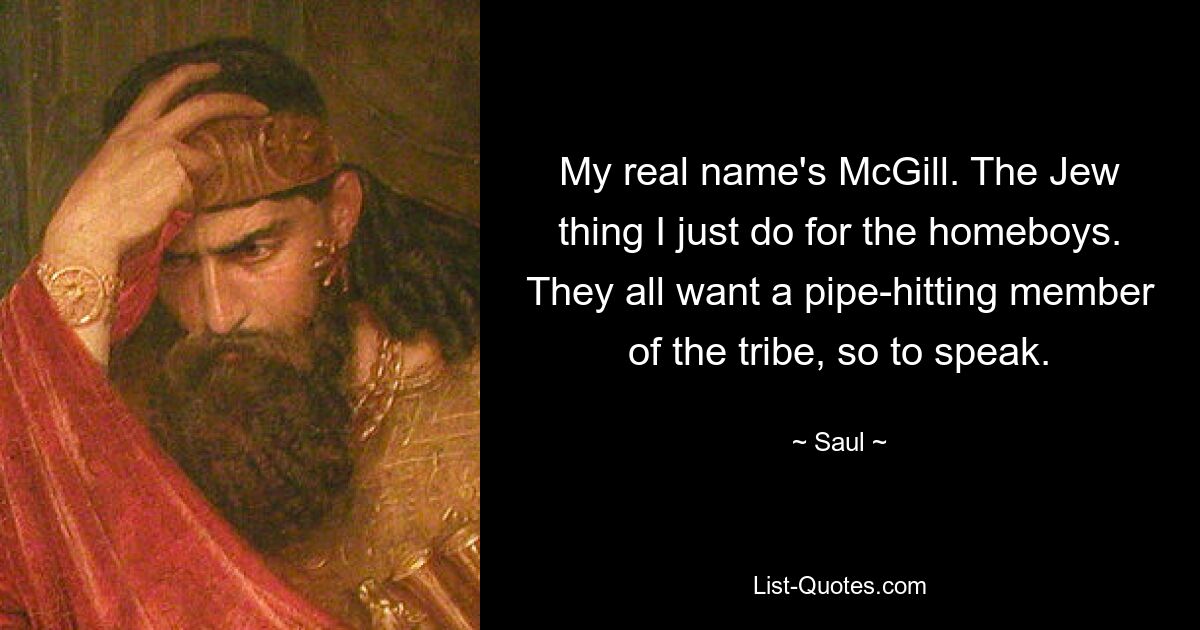 My real name's McGill. The Jew thing I just do for the homeboys. They all want a pipe-hitting member of the tribe, so to speak.

~ Saul ~

List-Quotes.com